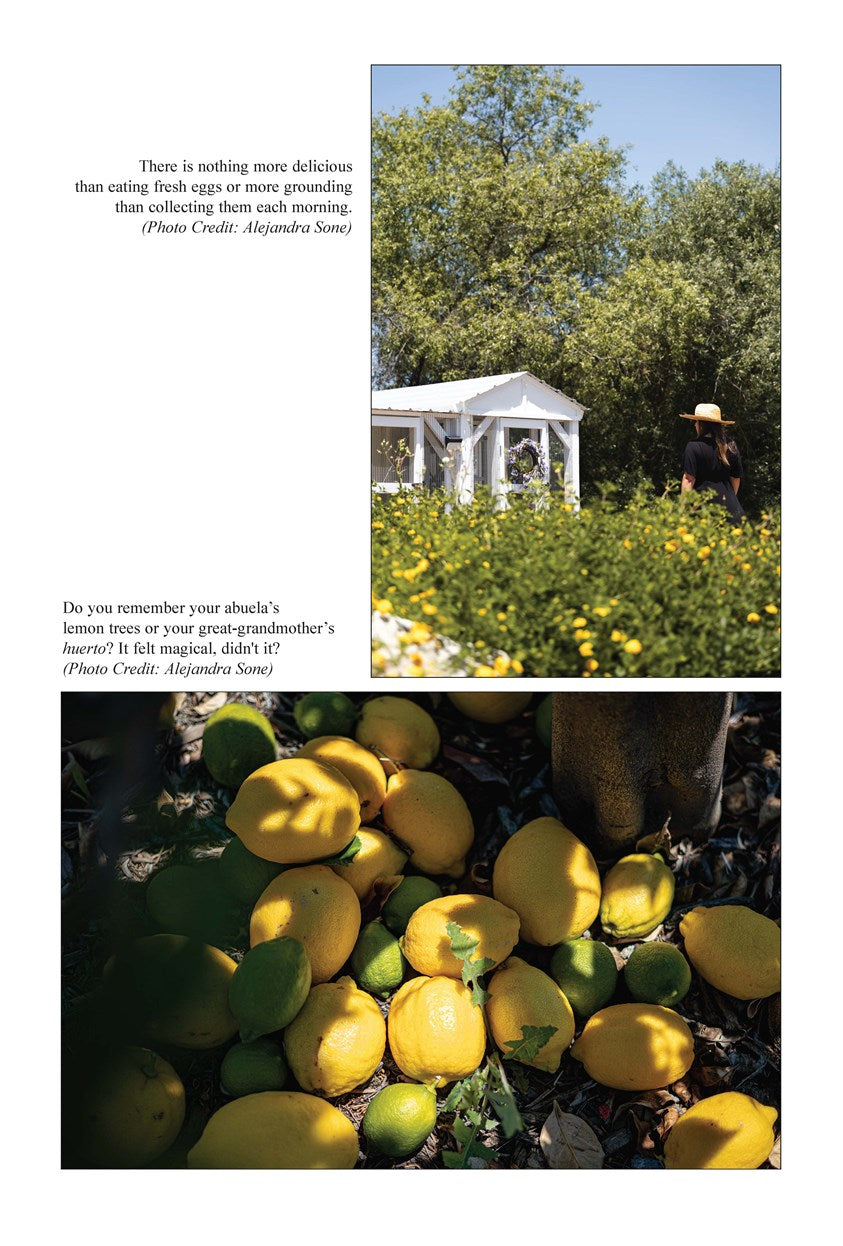 There is nothing more delicious than eating fresh eggs or more grounding than collecting them each morning. (Photo Credit: Alejandra Sone)

Do you remember your abuela's lemon trees or your great-grandmother's huerto? It felt magical, didn't it? (Photo Credit: Alejandra Sone)